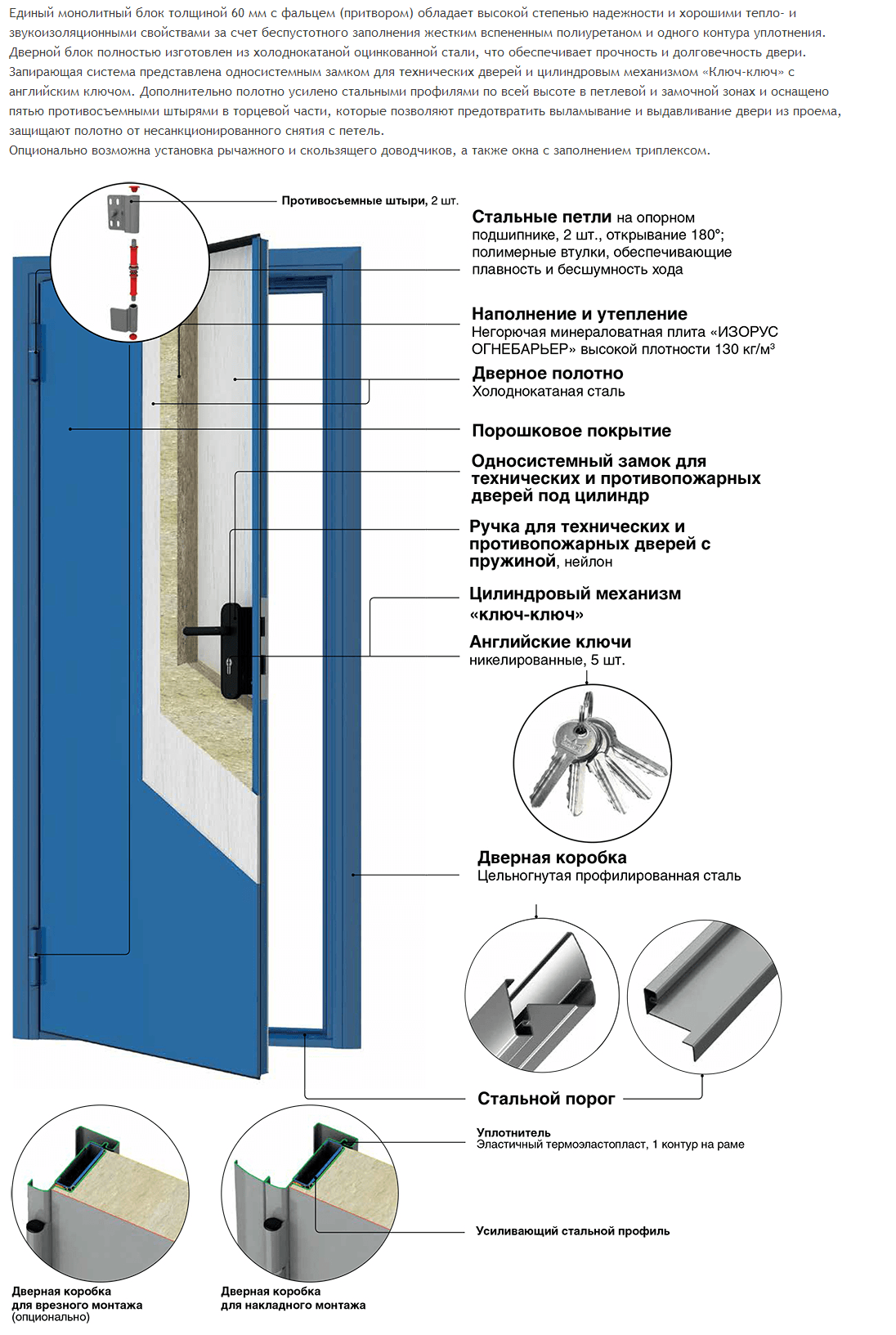 Единый монолитный блок толщиной 60 мм с фальцем (притвором) обладает высокой степенью надежности и хорошими тепло- и звукоизоляционными свойствами за счет беспустотного заполнения жестким вспененным полиуретаном и одного контура уплотнения. Дверной блок полностью изготовлен из холоднокатаной оцинкованной стали, что обеспечивает прочность и долговечность двери. Запирающая система представлена односистемным замком для технических дверей и цилиндровым механизмом «Ключ-ключ» с английским ключом. Дополнительно полотно усилено стальными профилями по всей высоте в петлевой и замочной зонах и оснащено пятью противосъемными штырями в торцевой части, которые позволяют предотвратить выламывание и выдавливание двери из проема, защищают полотно от несанкционированного снятия с петель.
Опционально возможна установка рычажного и скользящего доводчиков, а также окна с заполнением триплексом.

Противосъемные штыри, 2 шт.

Стальные петли на опорном подшипнике, 2 шт., открывание 180°; полимерные втулки, обеспечивающие плавность и бесшумность хода

Наполнение и утепление
Негорючая минераловатная плита «ИЗОРУС ОГНЕБАРЬЕР» высокой плотности 130 кг/м³

Дверное полотно
Холоднокатаная сталь

Порошковое покрытие

Односистемный замок для технических и противопожарных дверей под цилиндр

Ручка для технических и противопожарных дверей с пружиной, нейлон

Цилиндровый механизм «ключ-ключ»

Английские ключи
никелированные, 5 шт.

Дверная коробка
Цельногнутая профилированная сталь

Стальной порог

Уплотнитель
Эластичный термоэластопласт, 1 контур на раме

Усиливающий стальной профиль

Дверная коробка для врезного монтажа (опционально)

Дверная коробка для накладного монтажа